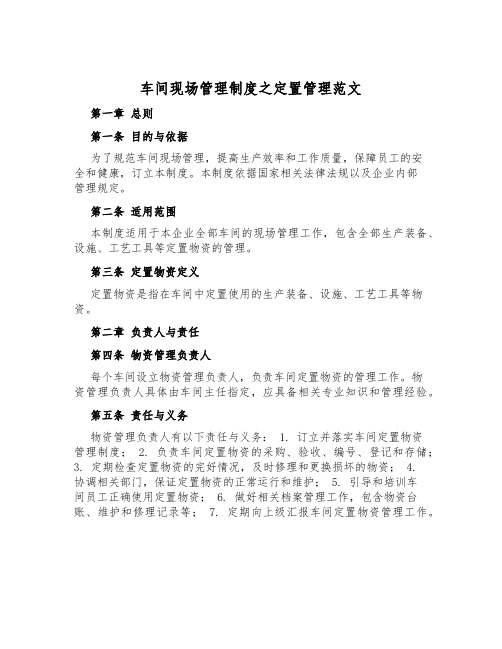 车间现场管理制度之定置管理范文

第一章 总则

第一条 目的与依据

为了规范车间现场管理，提高生产效率和工作质量，保障员工的安全和健康，订立本制度。本制度依据国家相关法律法规以及企业内部管理规定。

第二条 适用范围

本制度适用于本企业全部车间的现场管理工作，包含全部生产装备、设施、工艺工具等定置物资的管理。

第三条 定置物资定义

定置物资是指在车间中定置使用的生产装备、设施、工艺工具等物资。

第二章 负责人与责任

第四条 物资管理负责人

每个车间设立物资管理负责人，负责车间定置物资的管理工作。物资管理负责人具体由车间主任指定，应具备相关专业知识和管理经验。

第五条 责任与义务

物资管理负责人有以下责任与义务： 1. 订立并落实车间定置物资管理制度； 2. 负责车间定置物资的采购、验收、编号、登记和存储； 3. 定期检查定置物资的完好情况，及时修理和更换损坏的物资； 4. 协调相关部门，保证定置物资的正常运行和维护； 5. 引导和培训车间员工正确使用定置物资； 6. 做好相关档案管理工作，包含物资台账、维护和修理记录等； 7. 定期向上级汇报车间定置物资管理工作。